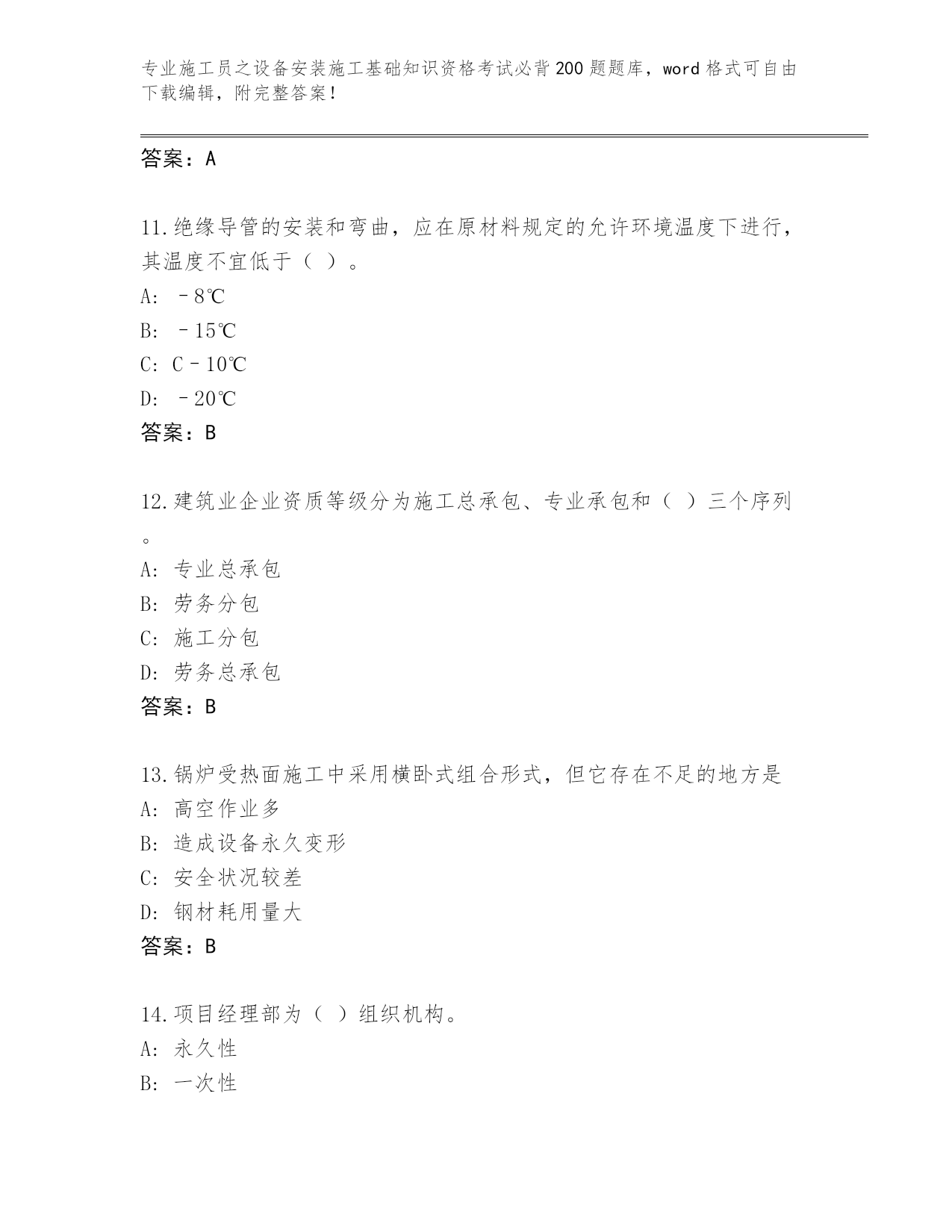 专业施工员之设备安装施工基础知识资格考试必背200题题库，word格式可自由下载编辑，附完整答案！

答案：A

11.绝缘导管的安装和弯曲，应在原材料规定的允许环境温度下进行，其温度不宜低于（ ）。
A: －8℃
B: －15℃
C: C－10℃
D: －20℃
答案：B

12.建筑业企业资质等级分为施工总承包、专业承包和（ ）三个序列。
A: 专业总承包
B: 劳务分包
C: 施工分包
D: 劳务总承包
答案：B

13.锅炉受热面施工中采用横卧式组合形式，但它存在不足的地方是
A: 高空作业多
B: 造成设备永久变形
C: 安全状况较差
D: 钢材耗用量大
答案：B

14.项目经理部为（ ）组织机构。
A: 永久性
B: 一次性